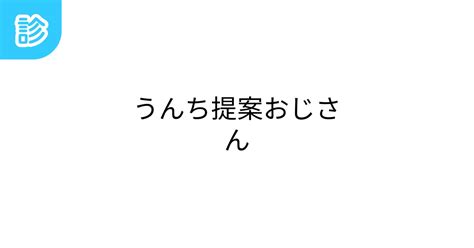 診

うんち提案おじさん